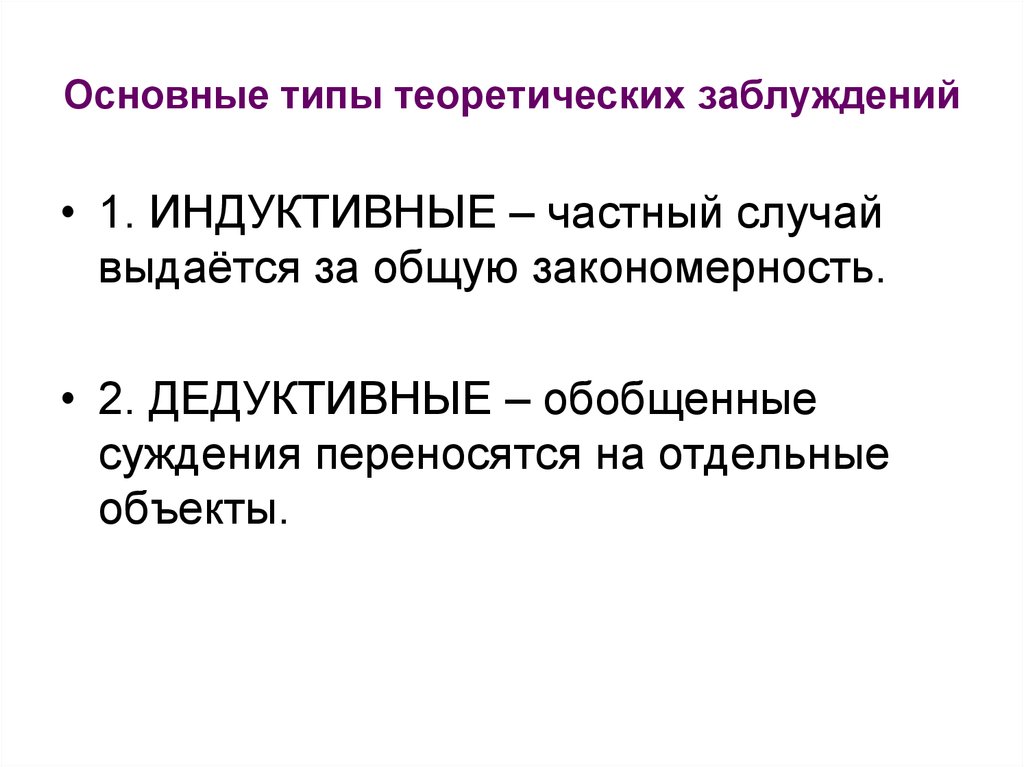 Основные типы теоретических заблуждений

• 1. ИНДУКТИВНЫЕ – частный случай выдаётся за общую закономерность.

• 2. ДЕДУКТИВНЫЕ – обобщенные суждения переносятся на отдельные объекты.